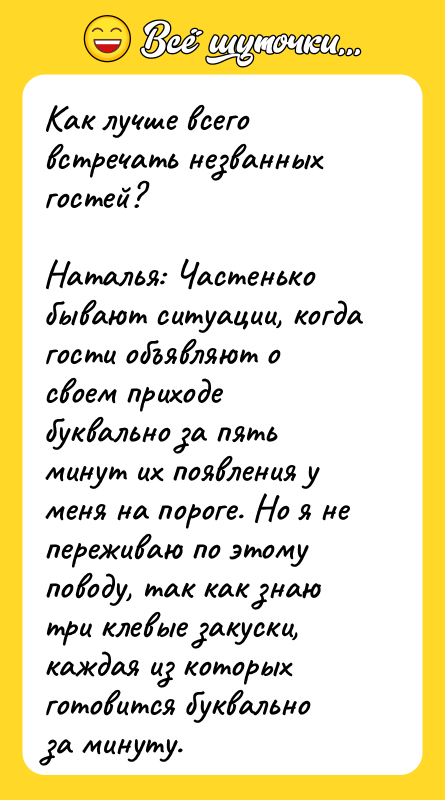 Всё шуточки...

Как лучше всего встречать незванных гостей?

Наталья: Частенько бывают ситуации, когда гости объявляют о своем приходе буквально за пять минут их появления у меня на пороге. Но я не переживаю по этому поводу, так как знаю три клевые закуски, каждая из которых готовится буквально за минуту.